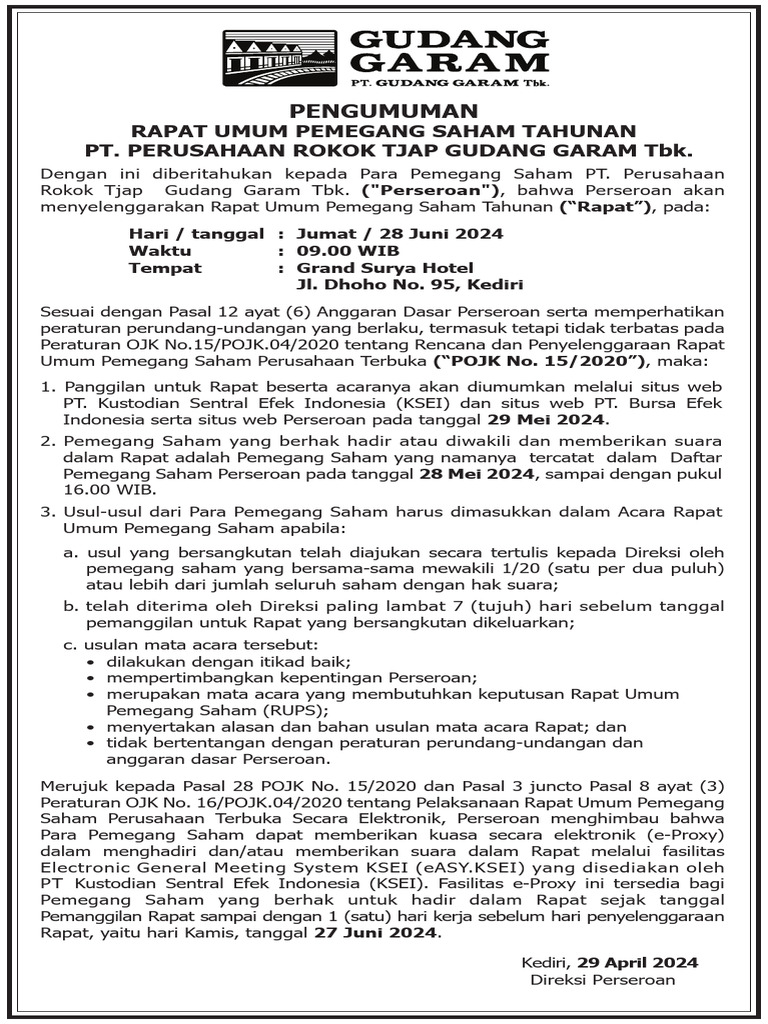 GUDANG GARAM
PT. GUDANG GARAM Tbk.

PENGUMUMAN
RAPAT UMUM PEMEGANG SAHAM TAHUNAN
PT. PERUSAHAAN ROKOK TJAP GUDANG GARAM Tbk.

Dengan ini diberitahukan kepada Para Pemegang Saham PT. Perusahaan Rokok Tjap Gudang Garam Tbk. ("Perseroan"), bahwa Perseroan akan menyelenggarakan Rapat Umum Pemegang Saham Tahunan ("Rapat"), pada:

Hari / tanggal : Jumat / 28 Juni 2024
Waktu : 09.00 WIB
Tempat : Grand Surya Hotel
Jl. Dhoho No. 95, Kediri

Sesuai dengan Pasal 12 ayat (6) Anggaran Dasar Perseroan serta memperhatikan peraturan perundang-undangan yang berlaku, termasuk tetapi tidak terbatas pada Peraturan OJK No.15/POJK.04/2020 tentang Rencana dan Penyelenggaraan Rapat Umum Pemegang Saham Perusahaan Terbuka ("POJK No. 15/2020"), maka:

1. Panggilan untuk Rapat beserta acaranya akan diumumkan melalui situs web PT. Kustodian Sentral Efek Indonesia (KSEI) dan situs web PT. Bursa Efek Indonesia serta situs web Perseroan pada tanggal 29 Mei 2024.

2. Pemegang Saham yang berhak hadir atau diwakili dan memberikan suara dalam Rapat adalah Pemegang Saham yang namanya tercatat dalam Daftar Pemegang Saham Perseroan pada tanggal 28 Mei 2024, sampai dengan pukul 16.00 WIB.

3. Usul-usul dari Para Pemegang Saham harus dimasukkan dalam Acara Rapat Umum Pemegang Saham apabila:

a. usul yang bersangkutan telah diajukan secara tertulis kepada Direksi oleh pemegang saham yang bersama-sama mewakili 1/20 (satu per dua puluh) atau lebih dari jumlah seluruh saham dengan hak suara;

b. telah diterima oleh Direksi paling lambat 7 (tujuh) hari sebelum tanggal pemanggilan untuk Rapat yang bersangkutan dikeluarkan;

c. usulan mata acara tersebut:
• dilakukan dengan itikad baik;
• mempertimbangkan kepentingan Perseroan;
• merupakan mata acara yang membutuhkan keputusan Rapat Umum Pemegang Saham (RUPS);
• menyertakan alasan dan bahan usulan mata acara Rapat; dan
• tidak bertentangan dengan peraturan perundang-undangan dan anggaran dasar Perseroan.

Merujuk kepada Pasal 28 POJK No. 15/2020 dan Pasal 3 juncto Pasal 8 ayat (3) Peraturan OJK No. 16/POJK.04/2020 tentang Pelaksanaan Rapat Umum Pemegang Saham Perusahaan Terbuka Secara Elektronik, Perseroan menghimbau bahwa Para Pemegang Saham dapat memberikan kuasa secara elektronik (e-Proxy) dalam menghadiri dan/atau memberikan suara dalam Rapat melalui fasilitas Electronic General Meeting System KSEI (eASY.KSEI) yang disediakan oleh PT Kustodian Sentral Efek Indonesia (KSEI). Fasilitas e-Proxy ini tersedia bagi Pemegang Saham yang berhak untuk hadir dalam Rapat sejak tanggal Pemanggilan Rapat sampai dengan 1 (satu) hari kerja sebelum hari penyelenggaraan Rapat, yaitu hari Kamis, tanggal 27 Juni 2024.

Kediri, 29 April 2024
Direksi Perseroan